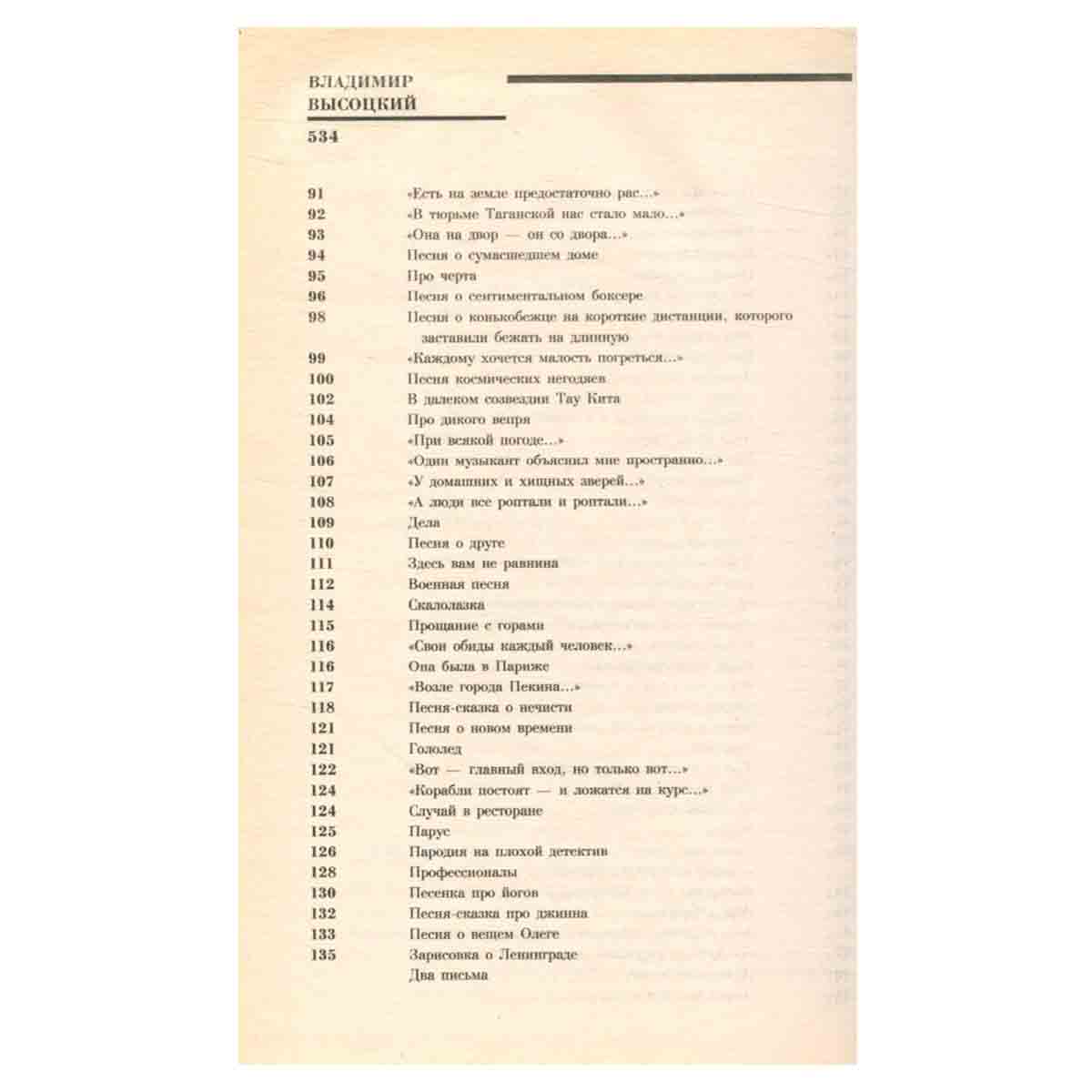 ВЛАДИМИР
ВЫСОЦКИЙ

534

91 «Есть на земле предостаточно рас...»
92 «В тюрьме Таганской нас стало мало...»
93 «Она на двор — он со двора...»
94 Песня о сумасшедшем доме
95 Про черта
96 Песня о сентиментальном боксере
98 Песня о конькобежце на короткие дистанции, которого заставили бежать на длинную
99 «Каждому хочется малость погреться...»
100 Песня космических негодяев
102 В далеком созвездии Тау Кита
104 Про дикого вепря
105 «При всякой погоде...»
106 «Один музыкант объяснил мне пространно...»
107 «У домашних и хищных зверей...»
108 «А люди все роптали и роптали...»
109 Дела
110 Песня о друге
111 Здесь вам не равнина
112 Военная песня
114 Скалолазка
115 Прощание с горами
116 «Свои обиды каждый человек...»
116 Она была в Париже
117 «Возле города Пекина...»
118 Песня-сказка о нечисти
121 Песня о новом времени
121 Гололед
122 «Вот — главный вход, но только вот...»
124 «Корабли постоят — и ложатся на курс...»
124 Случай в ресторане
125 Парус
126 Пародия на плохой детектив
128 Профессионалы
130 Песенка про йогов
132 Песня-сказка про джинна
133 Песня о вещем Олеге
135 Зарисовка о Ленинграде
Два письма